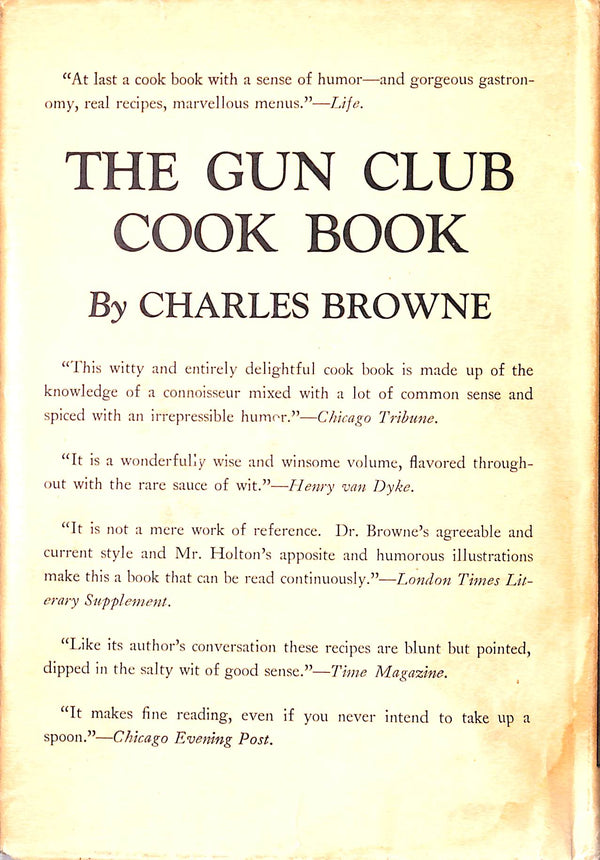 "At last a cook book with a sense of humor—and gorgeous gastronomy, real recipes, marvellous menus."—Life.

THE GUN CLUB COOK BOOK

By CHARLES BROWNE

"This witty and entirely delightful cook book is made up of the knowledge of a connoisseur mixed with a lot of common sense and spiced with an irrepressible humor."—Chicago Tribune.

"It is a wonderfully wise and winsome volume, flavored throughout with the rare sauce of wit."—Henry van Dyke.

"It is not a mere work of reference. Dr. Browne's agreeable and current style and Mr. Holton's apposite and humorous illustrations make this a book that can be read continuously."—London Times Literary Supplement.

"Like its author's conversation these recipes are blunt but pointed, dipped in the salty wit of good sense."—Time Magazine.

"It makes fine reading, even if you never intend to take up a spoon."—Chicago Evening Post.